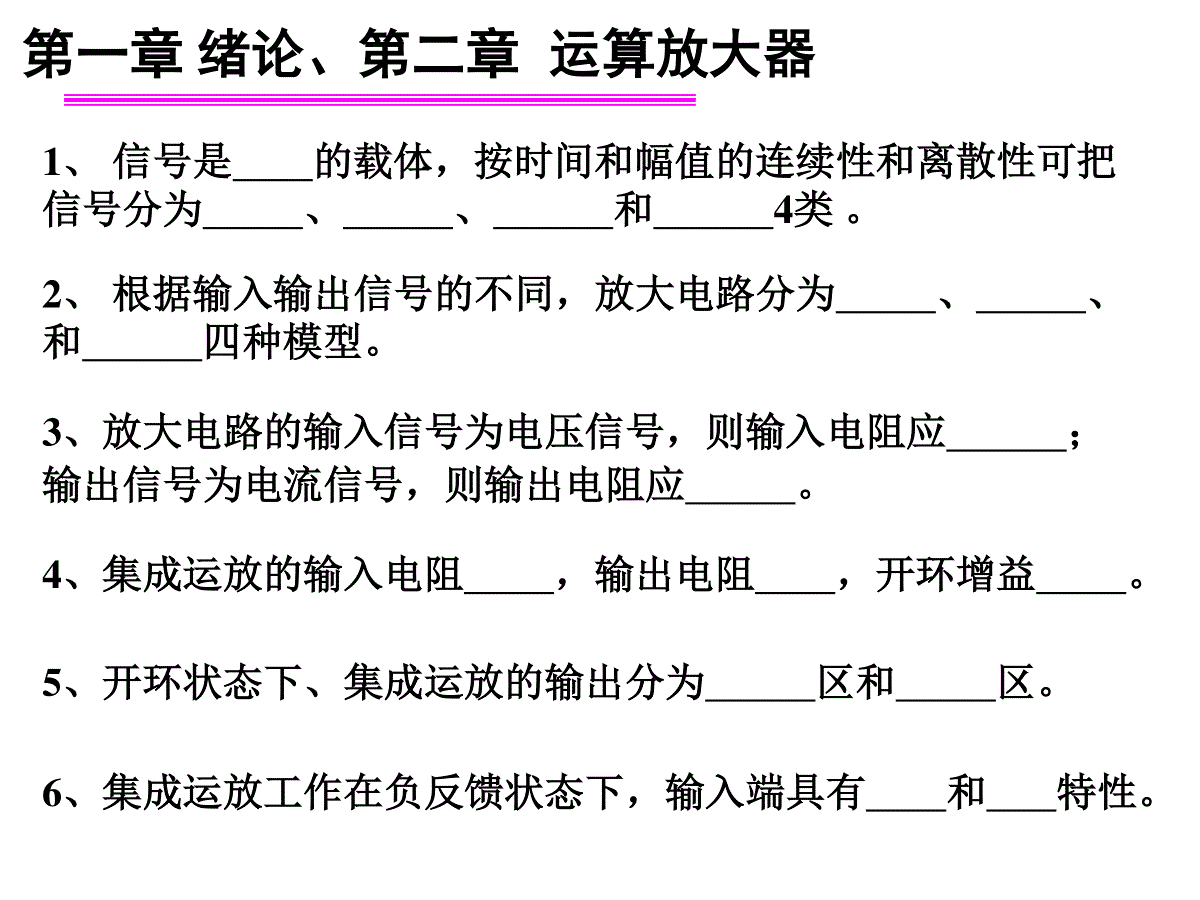 第一章 绪论、第二章 运算放大器

1、 信号是____的载体，按时间和幅值的连续性和离散性可把信号分为_____、______、______和______4类 。

2、 根据输入输出信号的不同，放大电路分为_____、______、和______四种模型。

3、放大电路的输入信号为电压信号，则输入电阻应______；输出信号为电流信号，则输出电阻应______。

4、集成运放的输入电阻_____，输出电阻____，开环增益_____。

5、开环状态下、集成运放的输出分为______区和_____区。

6、集成运放工作在负反馈状态下，输入端具有____和___特性。